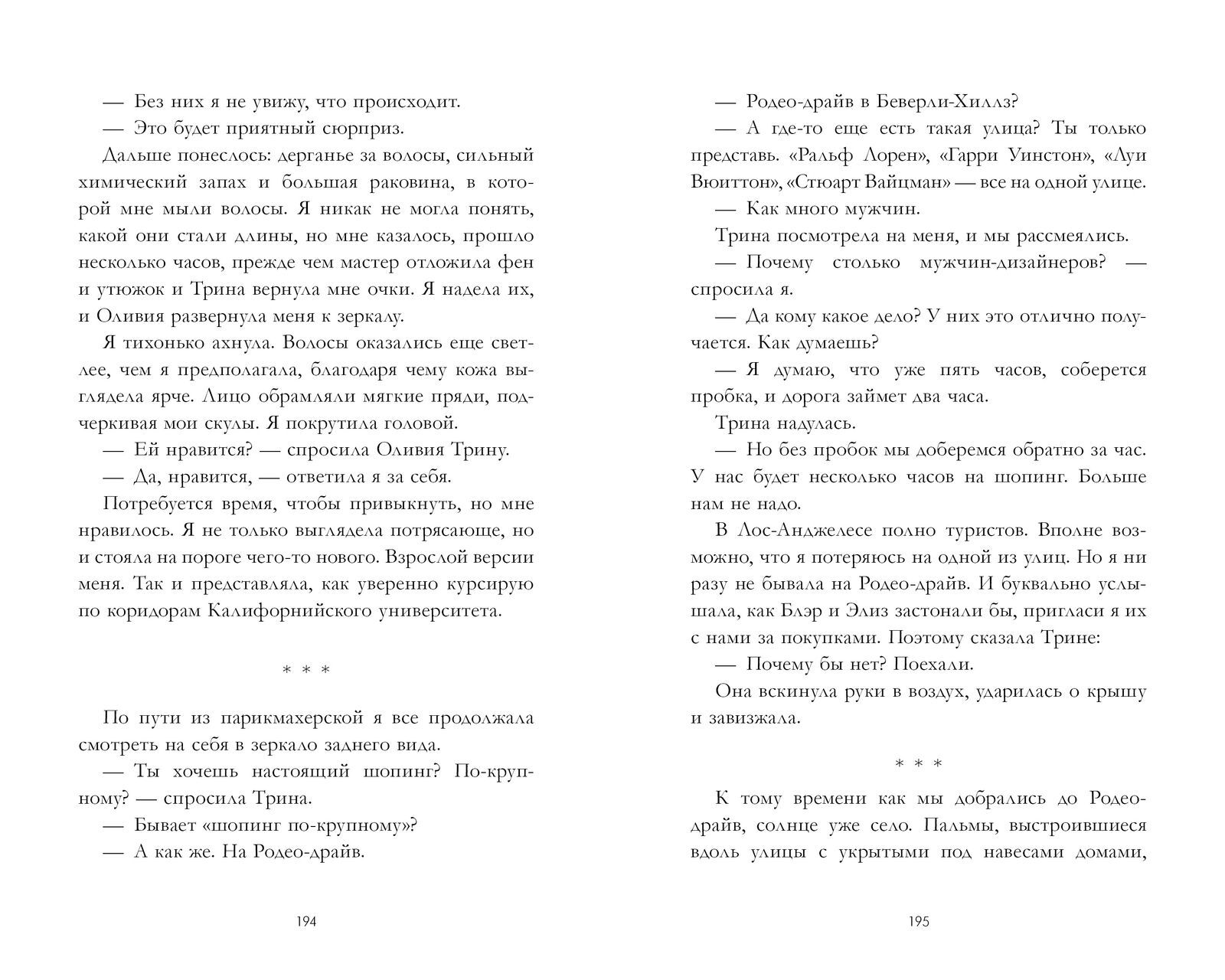 — Без них я не увижу, что происходит.

— Это будет приятный сюрприз.

Дальше понеслось: дерганье за волосы, сильный химический запах и большая раковина, в которой мне мыли волосы. Я никак не могла понять, какой они стали длины, но мне казалось, прошло несколько часов, прежде чем мастер отложила фен и утюжок и Трина вернула мне очки. Я надела их, и Оливия развернула меня к зеркалу.

Я тихонько ахнула. Волосы оказались еще светлее, чем я предполагала, благодаря чему кожа выглядела ярче. Лицо обрамляли мягкие пряди, подчеркивая мои скулы. Я покрутила головой.

— Ей нравится? — спросила Оливия Трину.

— Да, нравится, — ответила я за себя.

Потребуется время, чтобы привыкнуть, но мне нравилось. Я не только выглядела потрясающе, но и стояла на пороге чего-то нового. Взрослой версии меня. Так и представляла, как уверенно курсирую по коридорам Калифорнийского университета.

* * *

По пути из парикмахерской я все продолжала смотреть на себя в зеркало заднего вида.

— Ты хочешь настоящий шопинг? По-крупному? — спросила Трина.

— Бывает «шопинг по-крупному»?

— А как же. На Родео-драйв.

194

— Родео-драйв в Беверли-Хиллз?

— А где-то еще есть такая улица? Ты только представь. «Ральф Лорен», «Гарри Уинстон», «Луи Вюиттон», «Стюарт Вайцман» — все на одной улице.

— Как много мужчин.

Трина посмотрела на меня, и мы рассмеялись.

— Почему столько мужчин-дизайнеров? — спросила я.

— Да кому какое дело? У них это отлично получается. Как думаешь?

— Я думаю, что уже пять часов, соберется пробка, и дорога займет два часа.

Трина надулась.

— Но без пробок мы доберемся обратно за час. У нас будет несколько часов на шопинг. Больше нам не надо.

В Лос-Анджелесе полно туристов. Вполне возможно, что я потеряюсь на одной из улиц. Но я ни разу не бывала на Родео-драйв. И буквально услышала, как Блэр и Элиз застонали бы, пригласи я их с нами за покупками. Поэтому сказала Трине:

— Почему бы нет? Поехали.

Она вскинула руки в воздух, ударилась о крышу и завизжала.

* * *

К тому времени как мы добрались до Родео-драйв, солнце уже село. Пальмы, выстроившиеся вдоль улицы с укрытыми под навесами домами,

195